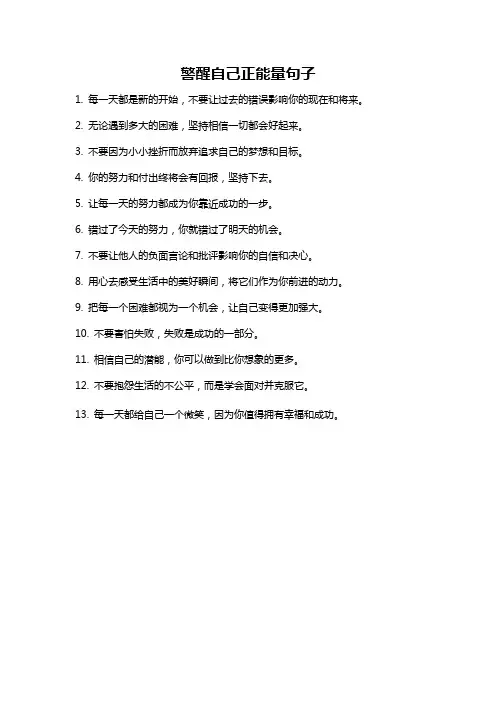 警醒自己正能量句子

1. 每一天都是新的开始，不要让过去的错误影响你的现在和将来。

2. 无论遇到多大的困难，坚持相信一切都会好起来。

3. 不要因为小小挫折而放弃追求自己的梦想和目标。

4. 你的努力和付出终将会有回报，坚持下去。

5. 让每一天的努力都成为你靠近成功的一步。

6. 错过了今天的努力，你就错过了明天的机会。

7. 不要让他人的负面言论和批评影响你的自信和决心。

8. 用心去感受生活中的美好瞬间，将它们作为你前进的动力。

9. 把每一个困难都视为一个机会，让自己变得更加强大。

10. 不要害怕失败，失败是成功的一部分。

11. 相信自己的潜能，你可以做到比你想象的更多。

12. 不要抱怨生活的不公平，而是学会面对并克服它。

13. 每一天都给自己一个微笑，因为你值得拥有幸福和成功。